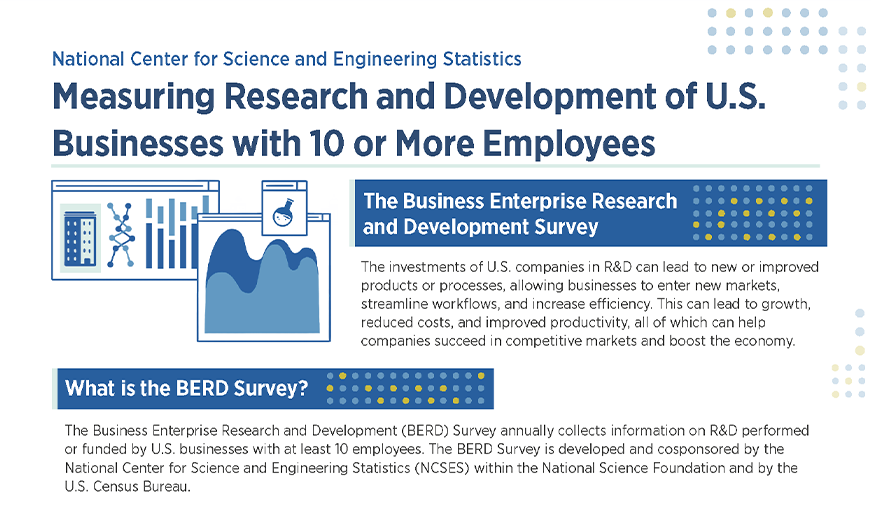 National Center for Science and Engineering Statistics

Measuring Research and Development of U.S. Businesses with 10 or More Employees

The Business Enterprise Research and Development Survey

The investments of U.S. companies in R&D can lead to new or improved products or processes, allowing businesses to enter new markets, streamline workflows, and increase efficiency. This can lead to growth, reduced costs, and improved productivity, all of which can help companies succeed in competitive markets and boost the economy.

What is the BERD Survey?

The Business Enterprise Research and Development (BERD) Survey annually collects information on R&D performed or funded by U.S. businesses with at least 10 employees. The BERD Survey is developed and cosponsored by the National Center for Science and Engineering Statistics (NCSES) within the National Science Foundation and by the U.S. Census Bureau.